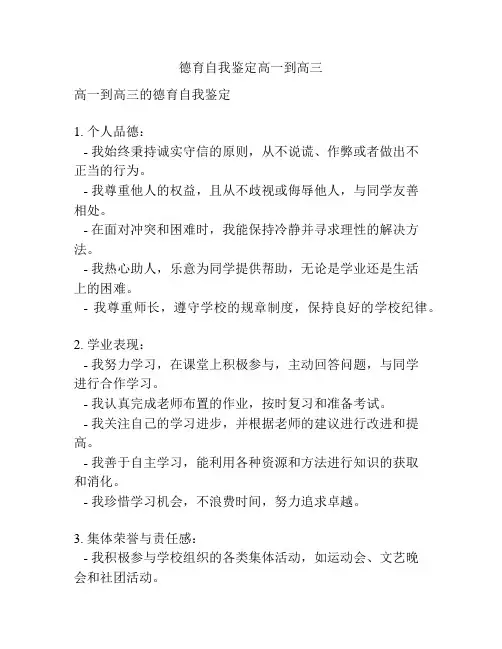 德育自我鉴定高一到高三

高一到高三的德育自我鉴定

1. 个人品德：
- 我始终秉持诚实守信的原则，从不说谎、作弊或者做出不正当的行为。
- 我尊重他人的权益，且从不歧视或侮辱他人，与同学友善相处。
- 在面对冲突和困难时，我能保持冷静并寻求理性的解决方法。
- 我热心助人，乐意为同学提供帮助，无论是学业还是生活上的困难。
- 我尊重师长，遵守学校的规章制度，保持良好的学校纪律。

2. 学业表现：
- 我努力学习，在课堂上积极参与，主动回答问题，与同学进行合作学习。
- 我认真完成老师布置的作业，按时复习和准备考试。
- 我关注自己的学习进步，并根据老师的建议进行改进和提高。
- 我善于自主学习，能利用各种资源和方法进行知识的获取和消化。
- 我珍惜学习机会，不浪费时间，努力追求卓越。

3. 集体荣誉与责任感：
- 我积极参与学校组织的各类集体活动，如运动会、文艺晚会和社团活动。